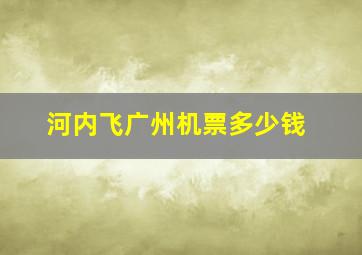 河内飞广州机票多少钱